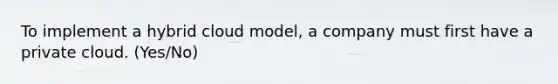 To implement a hybrid cloud model, a company must first have a private cloud. (Yes/No)